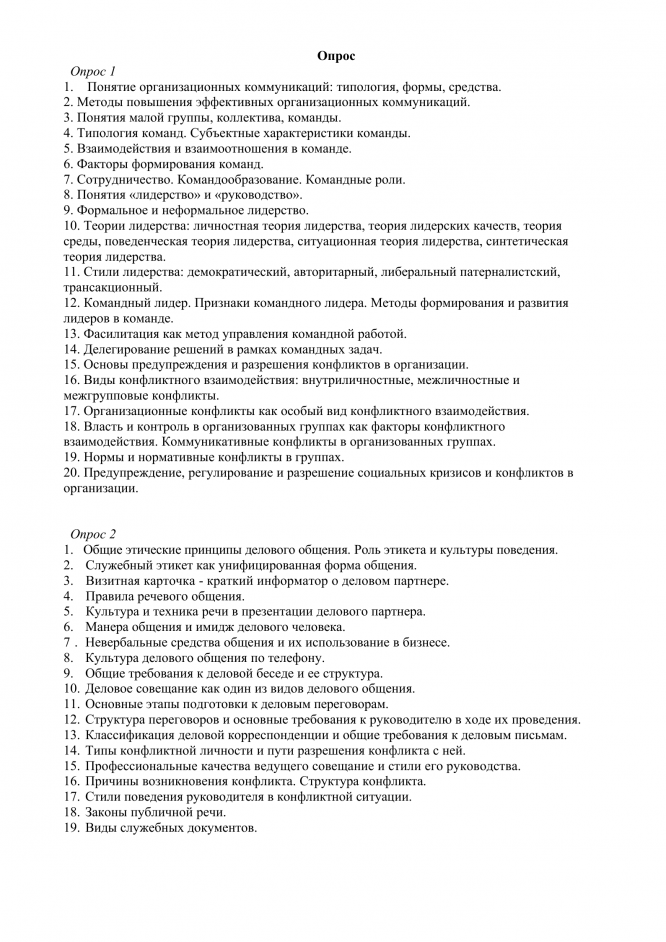 Опрос

Опрос 1

1. Понятие организационных коммуникаций: типология, формы, средства.
2. Методы повышения эффективных организационных коммуникаций.
3. Понятия малой группы, коллектива, команды.
4. Типология команд. Субъектные характеристики команды.
5. Взаимодействия и взаимоотношения в команде.
6. Факторы формирования команд.
7. Сотрудничество. Командообразование. Командные роли.
8. Понятия «лидерство» и «руководство».
9. Формальное и неформальное лидерство.
10. Теории лидерства: личностная теория лидерства, теория лидерских качеств, теория среды, поведенческая теория лидерства, ситуационная теория лидерства, синтетическая теория лидерства.
11. Стили лидерства: демократический, авторитарный, либеральный патерналистский, трансакционный.
12. Командный лидер. Признаки командного лидера. Методы формирования и развития лидеров в команде.
13. Фасилитация как метод управления командной работой.
14. Делегирование решений в рамках командных задач.
15. Основы предупреждения и разрешения конфликтов в организации.
16. Виды конфликтного взаимодействия: внутриличностные, межличностные и межгрупповые конфликты.
17. Организационные конфликты как особый вид конфликтного взаимодействия.
18. Власть и контроль в организованных группах как факторы конфликтного взаимодействия. Коммуникативные конфликты в организованных группах.
19. Нормы и нормативные конфликты в группах.
20. Предупреждение, регулирование и разрешение социальных кризисов и конфликтов в организации.

Опрос 2

1. Общие этические принципы делового общения. Роль этикета и культуры поведения.
2. Служебный этикет как унифицированная форма общения.
3. Визитная карточка - краткий информатор о деловом партнере.
4. Правила речевого общения.
5. Культура и техника речи в презентации делового партнера.
6. Манера общения и имидж делового человека.
7 . Невербальные средства общения и их использование в бизнесе.
8. Культура делового общения по телефону.
9. Общие требования к деловой беседе и ее структура.
10. Деловое совещание как один из видов делового общения.
11. Основные этапы подготовки к деловым переговорам.
12. Структура переговоров и основные требования к руководителю в ходе их проведения.
13. Классификация деловой корреспонденции и общие требования к деловым письмам.
14. Типы конфликтной личности и пути разрешения конфликта с ней.
15. Профессиональные качества ведущего совещание и стили его руководства.
16. Причины возникновения конфликта. Структура конфликта.
17. Стили поведения руководителя в конфликтной ситуации.
18. Законы публичной речи.
19. Виды служебных документов.